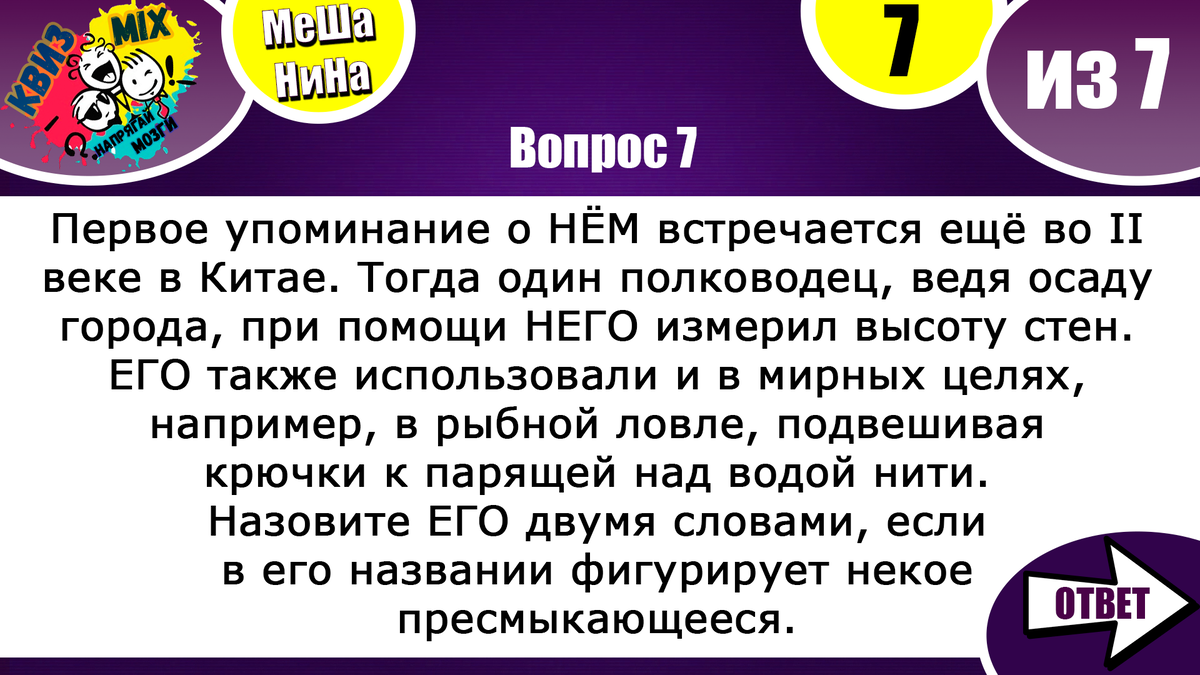 КВИЗ MIX
НАПРЯГАЙ МОЗГИ

МеШа
НиНа

7

ИЗ 7

Вопрос 7

Первое упоминание о НЁМ встречается ещё во II веке в Китае. Тогда один полководец, ведя осаду города, при помощи НЕГО измерил высоту стен. ЕГО также использовали и в мирных целях, например, в рыбной ловле, подвешивая крючки к парящей над водой нити. Назовите ЕГО двумя словами, если в его названии фигурирует некое пресмыкающееся.

ОТВЕТ